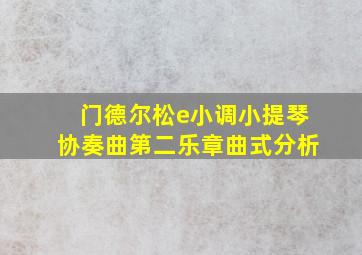 门德尔松e小调小提琴协奏曲第二乐章曲式分析